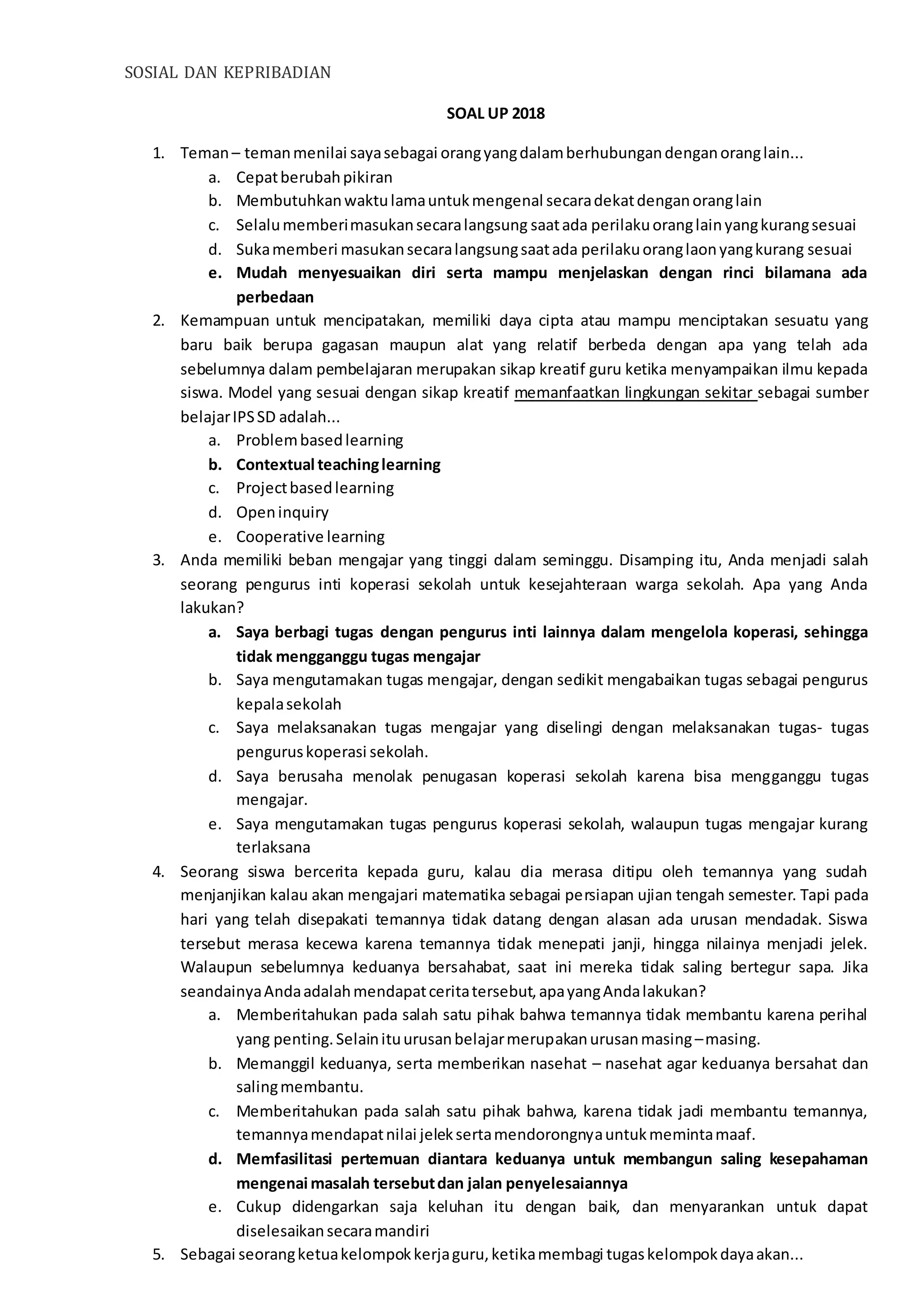 SOSIAL DAN KEPRIBADIAN

SOAL UP 2018

1. Teman – teman menilai saya sebagai orang yang dalam berhubungan dengan orang lain...
a. Cepat berubah pikiran
b. Membutuhkan waktu lama untuk mengenal secara dekat dengan orang lain
c. Selalu memberi masukan secara langsung saat ada perilaku orang lain yang kurang sesuai
d. Suka memberi masukan secara langsung saat ada perilaku orang laon yang kurang sesuai
e. Mudah menyesuaikan diri serta mampu menjelaskan dengan rinci bilamana ada perbedaan
2. Kemampuan untuk mencipatakan, memiliki daya cipta atau mampu menciptakan sesuatu yang baru baik berupa gagasan maupun alat yang relatif berbeda dengan apa yang telah ada sebelumnya dalam pembelajaran merupakan sikap kreatif guru ketika menyampaikan ilmu kepada siswa. Model yang sesuai dengan sikap kreatif memanfaatkan lingkungan sekitar sebagai sumber belajar IPS SD adalah...
a. Problem based learning
b. Contextual teaching learning
c. Project based learning
d. Open inquiry
e. Cooperative learning
3. Anda memiliki beban mengajar yang tinggi dalam seminggu. Disamping itu, Anda menjadi salah seorang pengurus inti koperasi sekolah untuk kesejahteraan warga sekolah. Apa yang Anda lakukan?
a. Saya berbagi tugas dengan pengurus inti lainnya dalam mengelola koperasi, sehingga tidak mengganggu tugas mengajar
b. Saya mengutamakan tugas mengajar, dengan sedikit mengabaikan tugas sebagai pengurus kepala sekolah
c. Saya melaksanakan tugas mengajar yang diselingi dengan melaksanakan tugas- tugas pengurus koperasi sekolah.
d. Saya berusaha menolak penugasan koperasi sekolah karena bisa mengganggu tugas mengajar.
e. Saya mengutamakan tugas pengurus koperasi sekolah, walaupun tugas mengajar kurang terlaksana
4. Seorang siswa bercerita kepada guru, kalau dia merasa ditipu oleh temannya yang sudah menjanjikan kalau akan mengajari matematika sebagai persiapan ujian tengah semester. Tapi pada hari yang telah disepakati temannya tidak datang dengan alasan ada urusan mendadak. Siswa tersebut merasa kecewa karena temannya tidak menepati janji, hingga nilainya menjadi jelek. Walaupun sebelumnya keduanya bersahabat, saat ini mereka tidak saling bertegur sapa. Jika seandainya Anda adalah mendapat cerita tersebut, apa yang Anda lakukan?
a. Memberitahukan pada salah satu pihak bahwa temannya tidak membantu karena perihal yang penting. Selain itu urusan belajar merupakan urusan masing – masing.
b. Memanggil keduanya, serta memberikan nasehat – nasehat agar keduanya bersahat dan saling membantu.
c. Memberitahukan pada salah satu pihak bahwa, karena tidak jadi membantu temannya, temannya mendapat nilai jelek serta mendorongnya untuk meminta maaf.
d. Memfasilitasi pertemuan diantara keduanya untuk membangun saling kesepahaman mengenai masalah tersebut dan jalan penyelesaiannya
e. Cukup didengarkan saja keluhan itu dengan baik, dan menyarankan untuk dapat diselesaikan secara mandiri
5. Sebagai seorang ketua kelompok kerja guru, ketika membagi tugas kelompok daya akan...